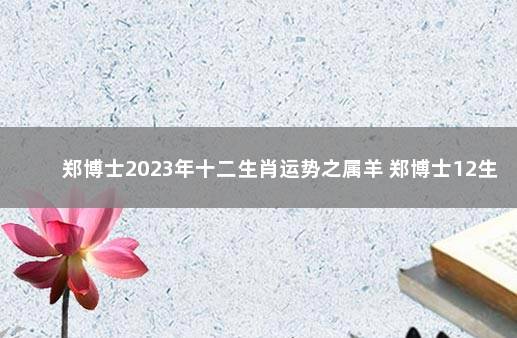 郑博士2023年十二生肖运势之属羊 郑博士12生